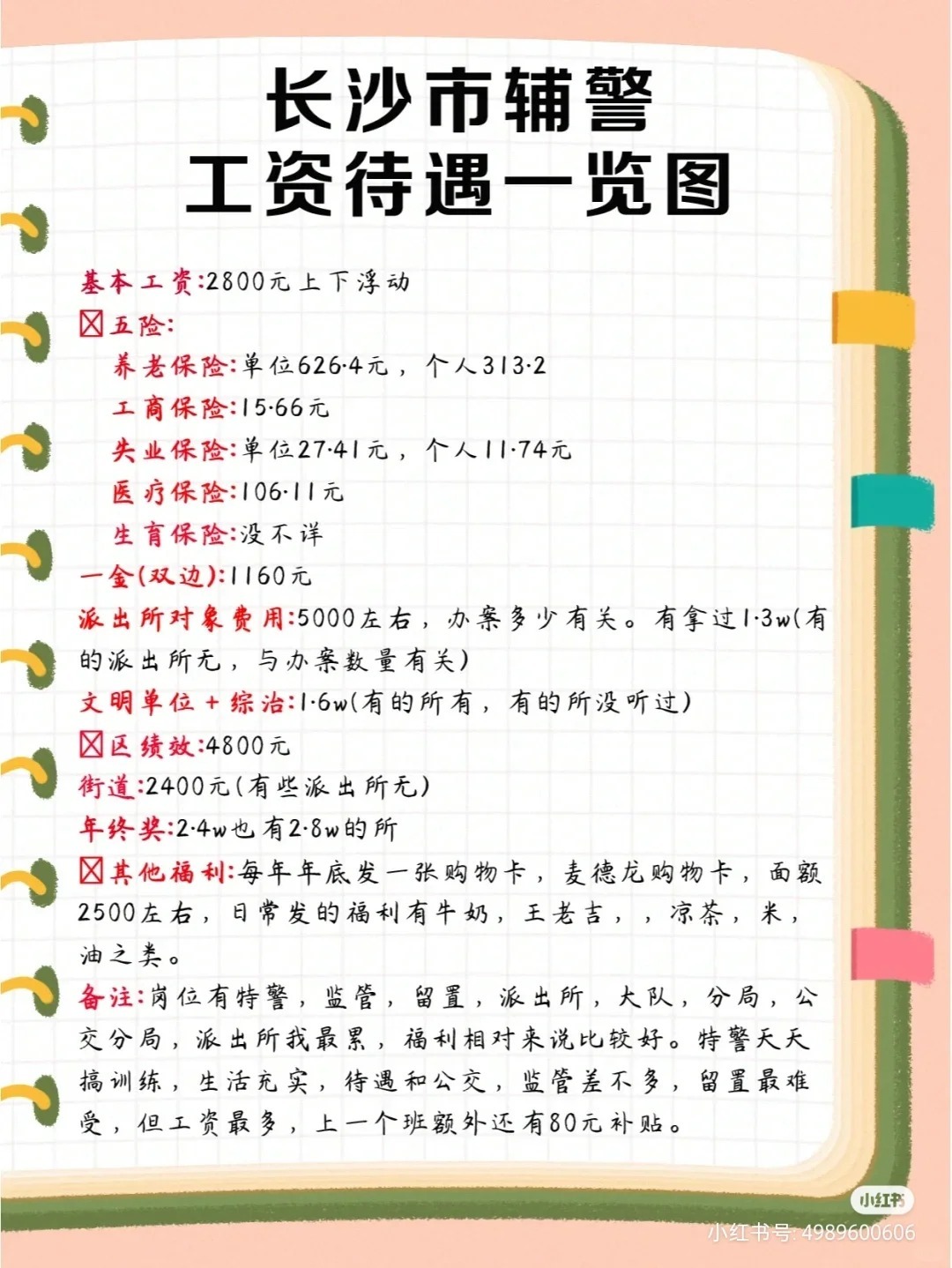 长沙市辅警
工资待遇一览图

基本工资:2800元上下浮动

☒五险:

养老保险:单位626.4元，个人313.2

工商保险:15.66元

失业保险:单位27.41元，个人11.74元

医疗保险:106.11元

生育保险:没不详

一金(双边):1160元

派出所对象费用:5000左右，办案多少有关。有拿过1.3w(有的派出所无，与办案数量有关)

文明单位+综治:1.6w(有的所有，有的所没听过)

☒区绩效:4800元

街道:2400元(有些派出所无)

年终奖:2.4w也有2.8w的所

☒其他福利:每年年底发一张购物卡，麦德龙购物卡，面额2500左右，日常发的福利有牛奶，王老吉，，凉茶，米，油之类。

备注:岗位有特警，监管，留置，派出所，大队，分局，公交分局，派出所我最累，福利相对来说比较好。特警天天搞训练，生活充实，待遇和公交，监管差不多，留置最难受，但工资最多，上一个班额外还有80元补贴。

小红书
小红书号: 4989600606